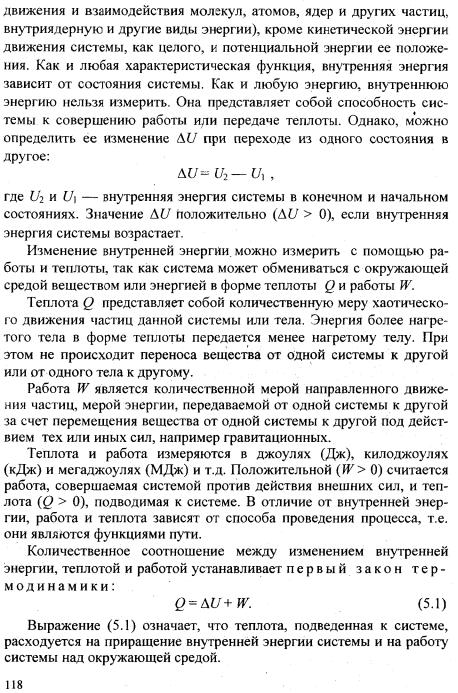 движения и взаимодействия молекул, атомов, ядер и других частиц, внутриядерную и другие виды энергии), кроме кинетической энергии движения системы, как целого, и потенциальной энергии ее положения. Как и любая характеристическая функция, внутренняя энергия зависит от состояния системы. Как и любую энергию, внутреннюю энергию нельзя измерить. Она представляет собой способность системы к совершению работы или передаче теплоты. Однако, можно определить ее изменение $\Delta U$ при переходе из одного состояния в другое:

$\Delta U = U_2 — U_1$ ,

где $U_2$ и $U_1$ — внутренняя энергия системы в конечном и начальном состояниях. Значение $\Delta U$ положительно ($\Delta U > 0$), если внутренняя энергия системы возрастает.

Изменение внутренней энергии можно измерить с помощью работы и теплоты, так как система может обмениваться с окружающей средой веществом или энергией в форме теплоты $Q$ и работы $W$.

Теплота $Q$ представляет собой количественную меру хаотического движения частиц данной системы или тела. Энергия более нагретого тела в форме теплоты передается менее нагретому телу. При этом не происходит переноса вещества от одной системы к другой или от одного тела к другому.

Работа $W$ является количественной мерой направленного движения частиц, мерой энергии, передаваемой от одной системы к другой за счет перемещения вещества от одной системы к другой под действием тех или иных сил, например гравитационных.

Теплота и работа измеряются в джоулях (Дж), килоджоулях (кДж) и мегаджоулях (МДж) и т.д. Положительной ($W > 0$) считается работа, совершаемая системой против действия внешних сил, и теплота ($Q > 0$), подводимая к системе. В отличие от внутренней энергии, работа и теплота зависят от способа проведения процесса, т.е. они являются функциями пути.

Количественное соотношение между изменением внутренней энергии, теплотой и работой устанавливает первый закон термодинамики:

$Q = \Delta U + W.$ (5.1)

Выражение (5.1) означает, что теплота, подведенная к системе, расходуется на приращение внутренней энергии системы и на работу системы над окружающей средой.

118